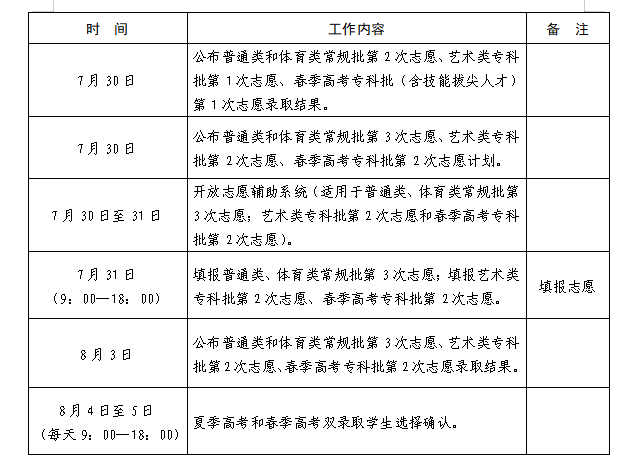 | 时 间 | 工作内容 | 备 注 |
|---|---|---|
| 7月30日 | 公布普通类和体育类常规批第2次志愿、艺术类专科批第1次志愿、春季高考专科批（含技能拔尖人才）第1次志愿录取结果。 | |
| 7月30日 | 公布普通类和体育类常规批第3次志愿、艺术类专科批第2次志愿、春季高考专科批第2次志愿计划。 | |
| 7月30日至31日 | 开放志愿辅助系统（适用于普通类、体育类常规批第3次志愿；艺术类专科批第2次志愿和春季高考专科批第2次志愿）。 | |
| 7月31日（9：00—18：00） | 填报普通类、体育类常规批第3次志愿；填报艺术类专科批第2次志愿、春季高考专科批第2次志愿。 | 填报志愿 |
| 8月3日 | 公布普通类和体育类常规批第3次志愿、艺术类专科批第2次志愿、春季高考专科批第2次志愿录取结果。 | |
| 8月4日至5日（每天9：00—18：00） | 夏季高考和春季高考双录取学生选择确认。 | |